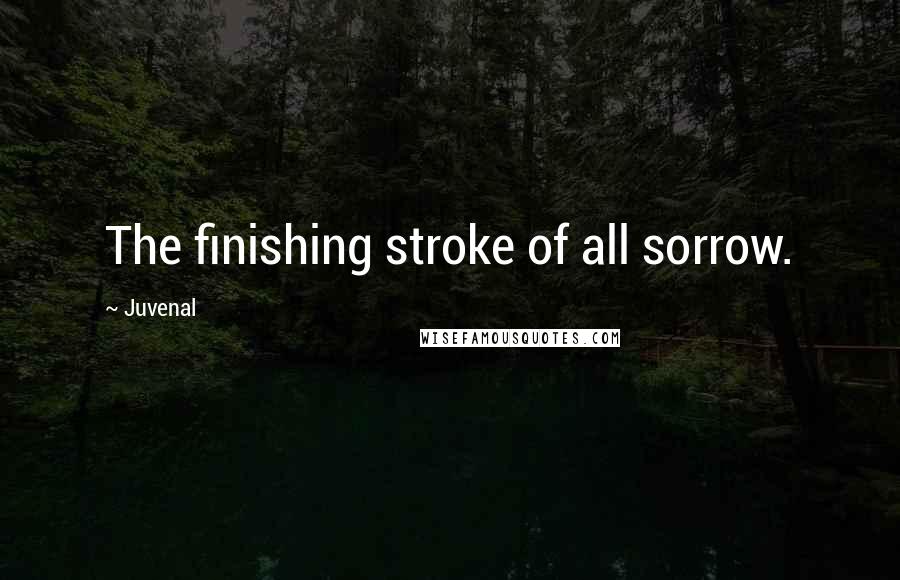 The finishing stroke of all sorrow.

~ Juvenal

WISEFAMOUSQUOTES.COM